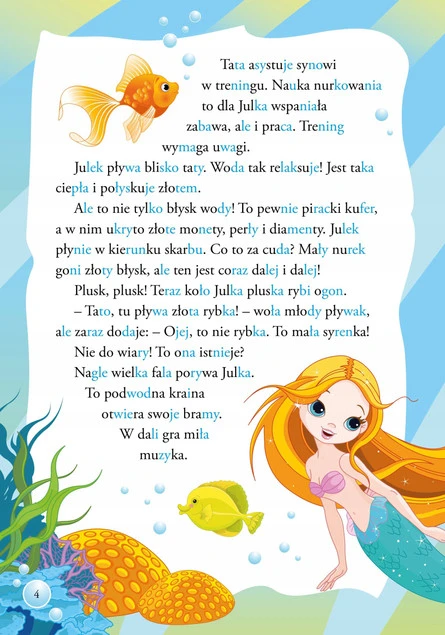 Tata asystuje synowi w treningu. Nauka nurkowania to dla Julka wspaniała zabawa, ale i praca. Trening wymaga uwagi.

Julek pływa blisko taty. Woda tak relaksuje! Jest taka ciepła i połyskuje złotem.

Ale to nie tylko błysk wody! To pewnie piracki kufer, a w nim ukryto złote monety, perły i diamenty. Julek płynie w kierunku skarbu. Co to za cuda? Mały nurek goni złoty błysk, ale ten jest coraz dalej i dalej!

Plusk, plusk! Teraz koło Julka pluska rybi ogon.

– Tato, tu pływa złota rybka! – woła młody pływak, ale zaraz dodaje: – Ojej, to nie rybka. To mała syrenka!

Nie do wiary! To ona istnieje?

Nagle wielka fala porywa Julka.

To podwodna kraina otwiera swoje bramy. W dali gra miła muzyka.

4